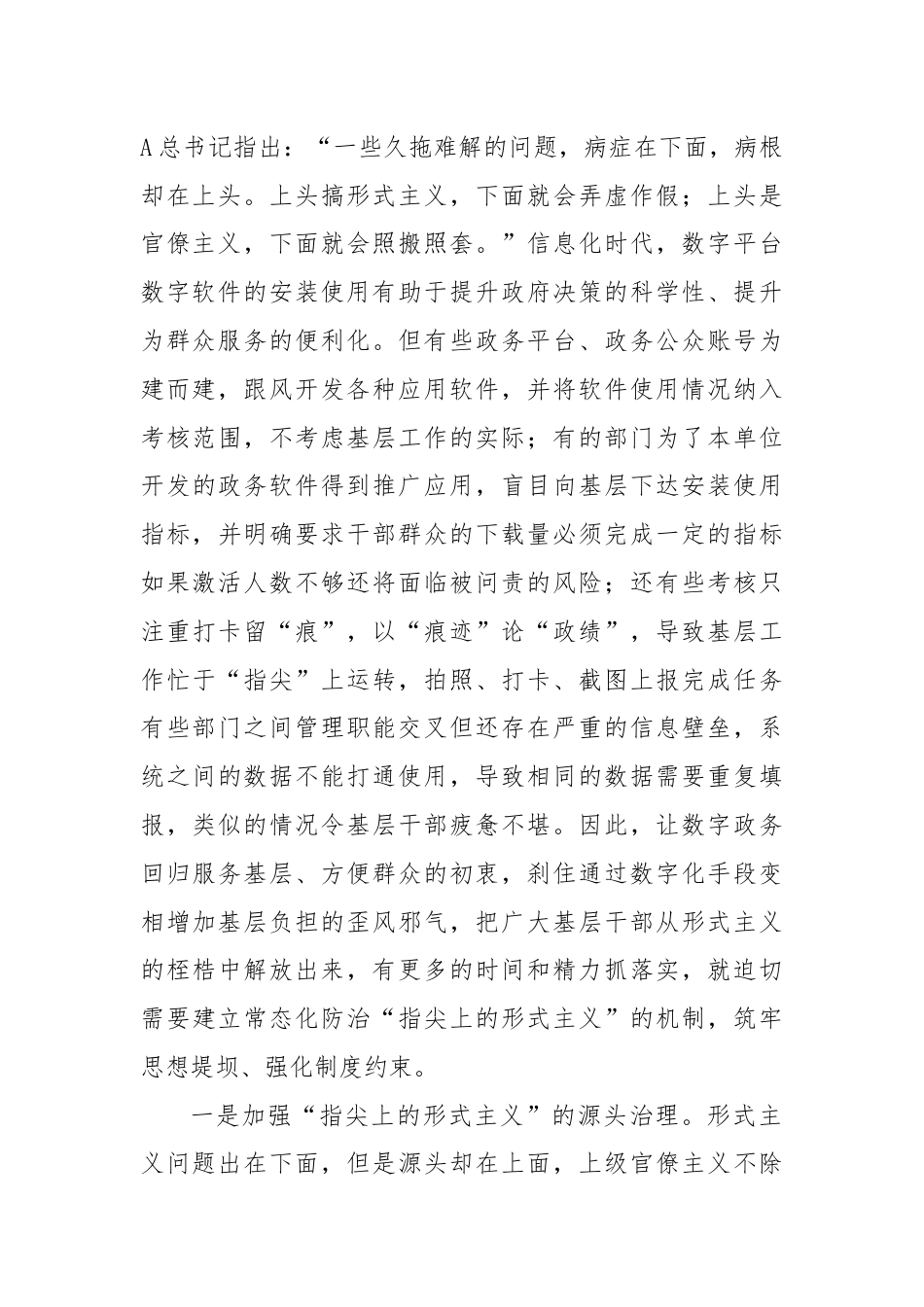 A总书记指出：“一些久拖难解的问题，病症在下面，病根却在上头。上头搞形式主义，下面就会弄虚作假；上头是官僚主义，下面就会照搬照套。”信息化时代，数字平台数字软件的安装使用有助于提升政府决策的科学性、提升为群众服务的便利化。但有些政务平台、政务公众账号为建而建，跟风开发各种应用软件，并将软件使用情况纳入考核范围，不考虑基层工作的实际；有的部门为了本单位开发的政务软件得到推广应用，盲目向基层下达安装使用指标，并明确要求干部群众的下载量必须完成一定的指标如果激活人数不够还将面临被问责的风险；还有些考核只注重打卡留“痕”，以“痕迹”论“政绩”，导致基层工作忙于“指尖”上运转，拍照、打卡、截图上报完成任务有些部门之间管理职能交叉但还存在严重的信息壁垒，系统之间的数据不能打通使用，导致相同的数据需要重复填报，类似的情况令基层干部疲惫不堪。因此，让数字政务回归服务基层、方便群众的初衷，刹住通过数字化手段变相增加基层负担的歪风邪气，把广大基层干部从形式主义的桎梏中解放出来，有更多的时间和精力抓落实，就迫切需要建立常态化防治“指尖上的形式主义”的机制，筑牢思想堤坝、强化制度约束。

一是加强“指尖上的形式主义”的源头治理。形式主义问题出在下面，但是源头却在上面，上级官僚主义不除